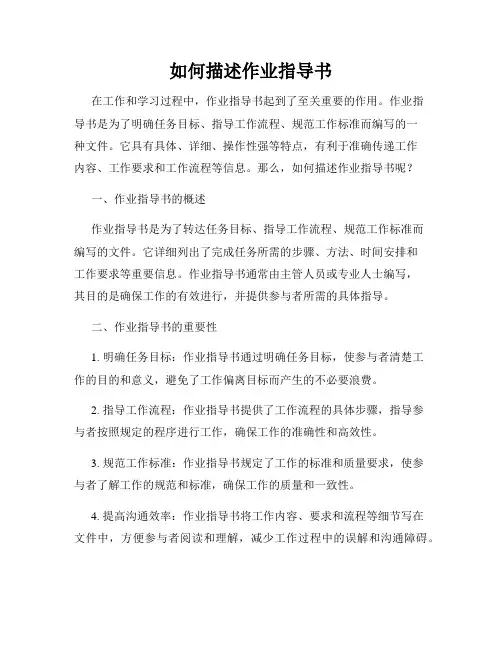 如何描述作业指导书

在工作和学习过程中，作业指导书起到了至关重要的作用。作业指导书是为了明确任务目标、指导工作流程、规范工作标准而编写的一种文件。它具有具体、详细、操作性强等特点，有利于准确传递工作内容、工作要求和工作流程等信息。那么，如何描述作业指导书呢？

一、作业指导书的概述

作业指导书是为了转达任务目标、指导工作流程、规范工作标准而编写的文件。它详细列出了完成任务所需的步骤、方法、时间安排和工作要求等重要信息。作业指导书通常由主管人员或专业人士编写，其目的是确保工作的有效进行，并提供参与者所需的具体指导。

二、作业指导书的重要性

1. 明确任务目标：作业指导书通过明确任务目标，使参与者清楚工作的目的和意义，避免了工作偏离目标而产生的不必要浪费。

2. 指导工作流程：作业指导书提供了工作流程的具体步骤，指导参与者按照规定的程序进行工作，确保工作的准确性和高效性。

3. 规范工作标准：作业指导书规定了工作的标准和质量要求，使参与者了解工作的规范和标准，确保工作的质量和一致性。

4. 提高沟通效率：作业指导书将工作内容、要求和流程等细节写在文件中，方便参与者阅读和理解，减少工作过程中的误解和沟通障碍。